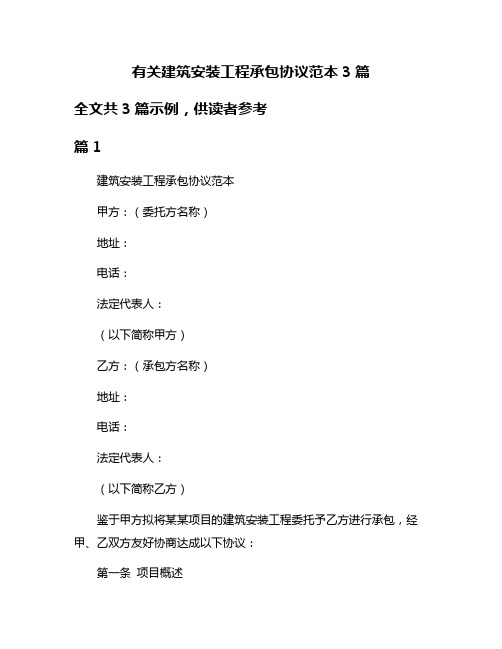 有关建筑安装工程承包协议范本 3 篇

全文共 3 篇示例，供读者参考

篇 1

建筑安装工程承包协议范本

甲方：（委托方名称）

地址：

电话：

法定代表人：

（以下简称甲方）

乙方：（承包方名称）

地址：

电话：

法定代表人：

（以下简称乙方）

鉴于甲方拟将某某项目的建筑安装工程委托予乙方进行承包，经甲、乙双方友好协商达成以下协议：

第一条 项目概述